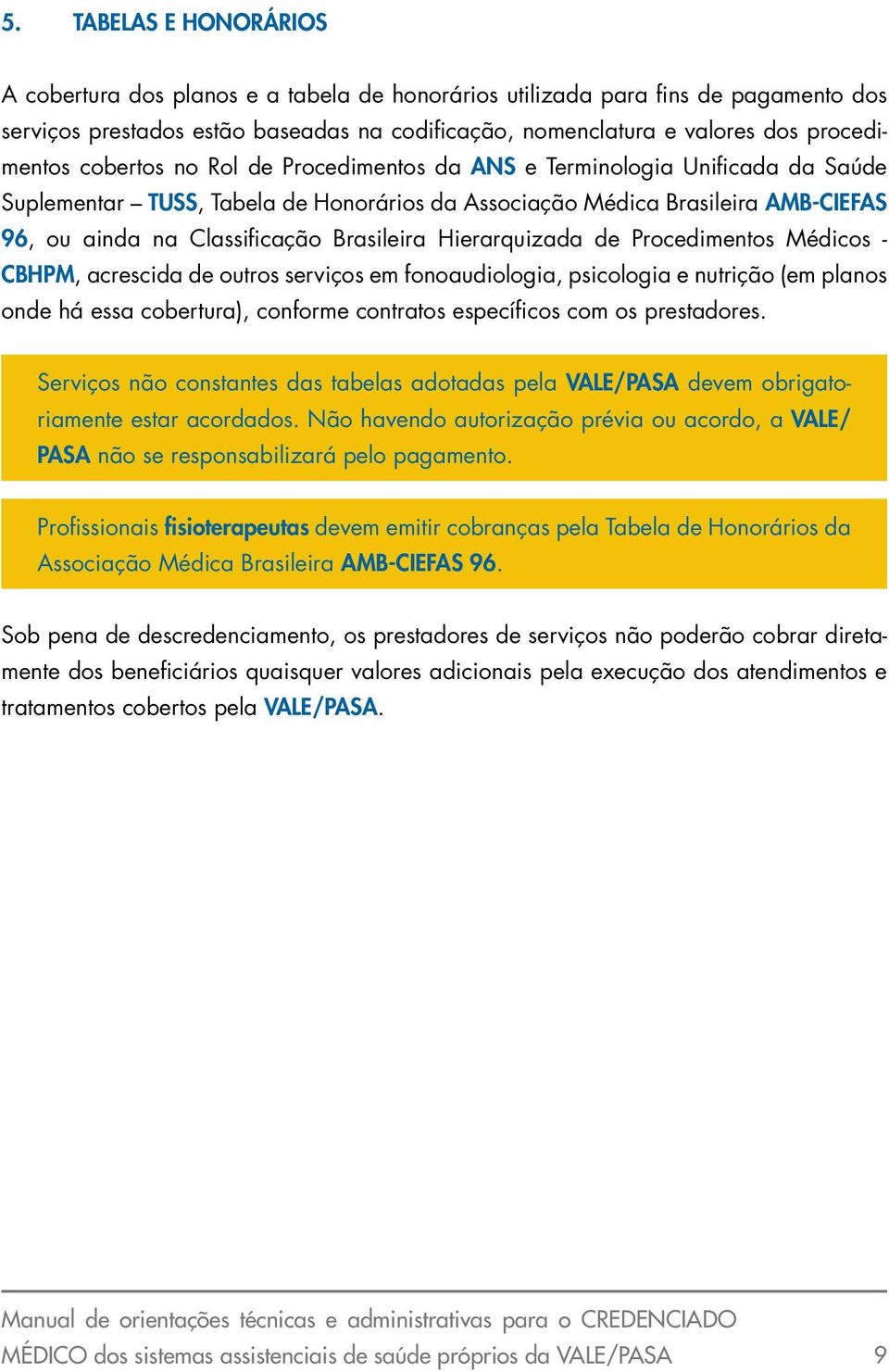 5. TABELAS E HONORÁRIOS

A cobertura dos planos e a tabela de honorários utilizada para fins de pagamento dos serviços prestados estão baseadas na codificação, nomenclatura e valores dos procedimentos cobertos no Rol de Procedimentos da ANS e Terminologia Unificada da Saúde Suplementar – TUSS, Tabela de Honorários da Associação Médica Brasileira AMB-CIEFAS 96, ou ainda na Classificação Brasileira Hierarquizada de Procedimentos Médicos - CBHPM, acrescida de outros serviços em fonoaudiologia, psicologia e nutrição (em planos onde há essa cobertura), conforme contratos específicos com os prestadores.

Serviços não constantes das tabelas adotadas pela VALE/PASA devem obrigatoriamente estar acordados. Não havendo autorização prévia ou acordo, a VALE/PASA não se responsabilizará pelo pagamento.

Profissionais fisioterapeutas devem emitir cobranças pela Tabela de Honorários da Associação Médica Brasileira AMB-CIEFAS 96.

Sob pena de descredenciamento, os prestadores de serviços não poderão cobrar diretamente dos beneficiários quaisquer valores adicionais pela execução dos atendimentos e tratamentos cobertos pela VALE/PASA.

Manual de orientações técnicas e administrativas para o CREDENCIADO MÉDICO dos sistemas assistenciais de saúde próprios da VALE/PASA 9